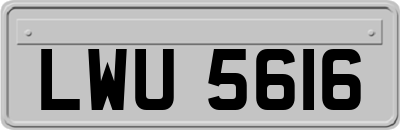 LWU 5616